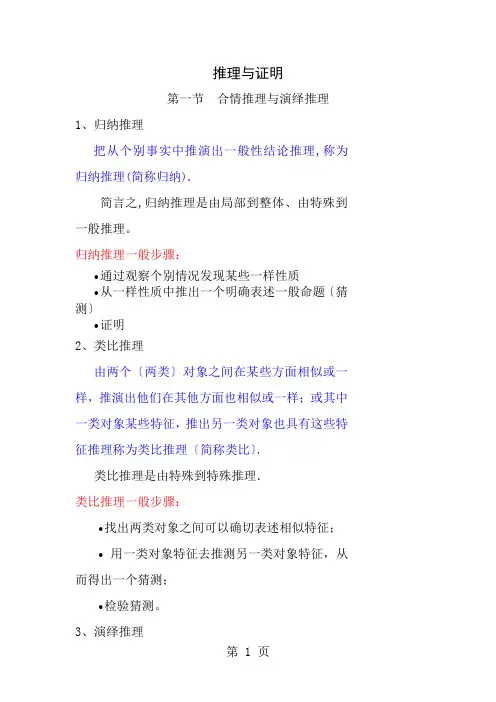 推理与证明

第一节　合情推理与演绎推理

1、归纳推理

把从个别事实中推演出一般性结论推理，称为归纳推理(简称归纳).

简言之,归纳推理是由局部到整体、由特殊到一般推理。

归纳推理一般步骤：

•通过观察个别情况发现某些一样性质

•从一样性质中推出一个明确表述一般命题〔猜测〕

•证明

2、类比推理

由两个〔两类〕对象之间在某些方面相似或一样，推演出他们在其他方面也相似或一样；或其中一类对象某些特征，推出另一类对象也具有这些特征推理称为类比推理〔简称类比〕.

类比推理是由特殊到特殊推理.

类比推理一般步骤：

•找出两类对象之间可以确切表述相似特征；

• 用一类对象特征去推测另一类对象特征，从而得出一个猜测；

•检验猜测。

3、演绎推理

第 1 页